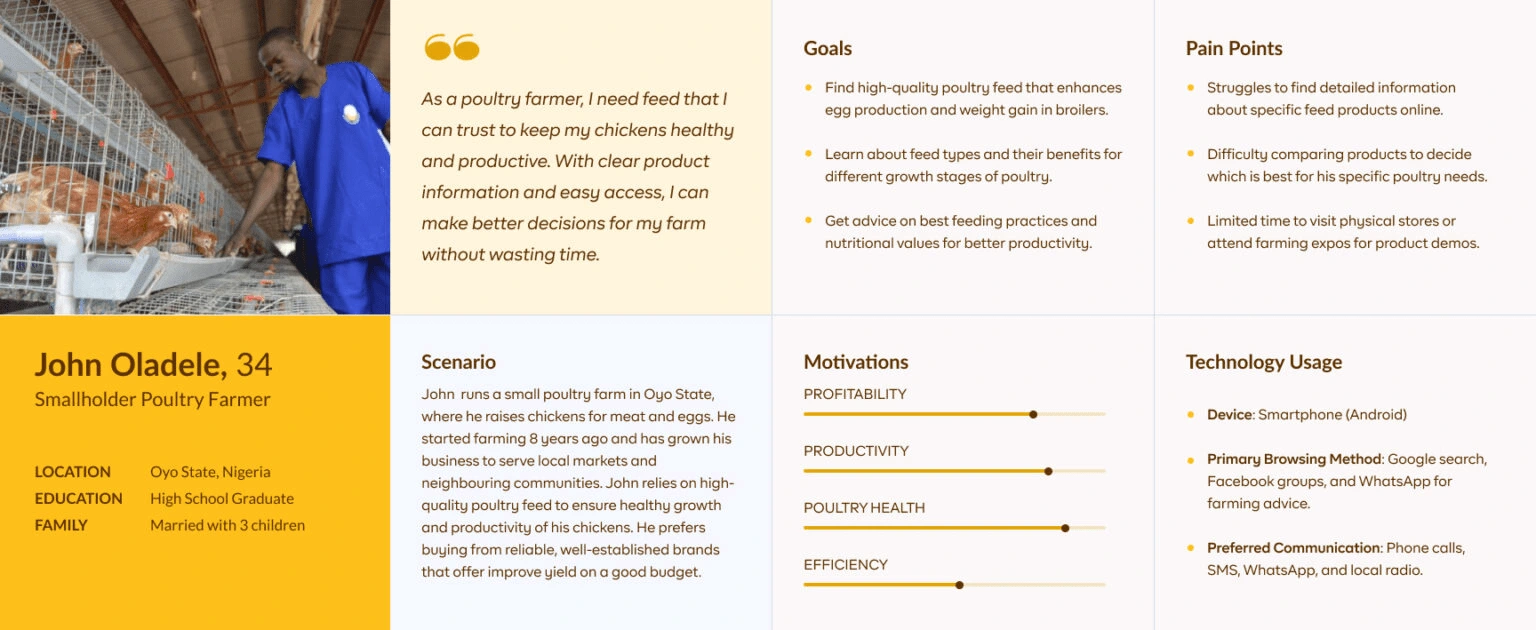 As a poultry farmer, I need feed that I can trust to keep my chickens healthy and productive. With clear product information and easy access, I can make better decisions for my farm without wasting time.

Goals

• Find high-quality poultry feed that enhances egg production and weight gain in broilers.
• Learn about feed types and their benefits for different growth stages of poultry.
• Get advice on best feeding practices and nutritional values for better productivity.

Pain Points

• Struggles to find detailed information about specific feed products online.
• Difficulty comparing products to decide which is best for his specific poultry needs.
• Limited time to visit physical stores or attend farming expos for product demos.

John Oladele, 34
Smallholder Poultry Farmer

LOCATION Oyo State, Nigeria
EDUCATION High School Graduate
FAMILY Married with 3 children

Scenario

John runs a small poultry farm in Oyo State, where he raises chickens for meat and eggs. He started farming 8 years ago and has grown his business to serve local markets and neighbouring communities. John relies on high-quality poultry feed to ensure healthy growth and productivity of his chickens. He prefers buying from reliable, well-established brands that offer improve yield on a good budget.

Motivations

PROFITABILITY

PRODUCTIVITY

POULTRY HEALTH

EFFICIENCY

Technology Usage

• Device: Smartphone (Android)
• Primary Browsing Method: Google search, Facebook groups, and WhatsApp for farming advice.
• Preferred Communication: Phone calls, SMS, WhatsApp, and local radio.